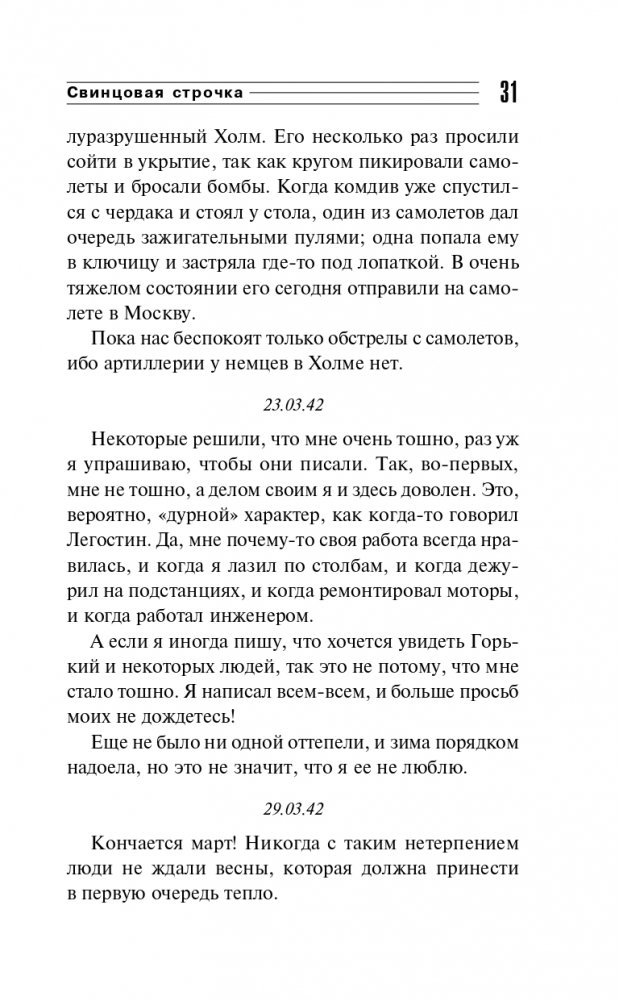 Свинцовая строчка 31

луразрушенный Холм. Его несколько раз просили сойти в укрытие, так как кругом пикировали самолеты и бросали бомбы. Когда комдив уже спустился с чердака и стоял у стола, один из самолетов дал очередь зажигательными пулями; одна попала ему в ключицу и застряла где-то под лопаткой. В очень тяжелом состоянии его сегодня отправили на самолете в Москву.

Пока нас беспокоят только обстрелы с самолетов, ибо артиллерии у немцев в Холме нет.

23.03.42

Некоторые решили, что мне очень тошно, раз уж я упрашиваю, чтобы они писали. Так, во-первых, мне не тошно, а делом своим я и здесь доволен. Это, вероятно, «дурной» характер, как когда-то говорил Легостин. Да, мне почему-то своя работа всегда нравилась, и когда я лазил по столбам, и когда дежурил на подстанциях, и когда ремонтировал моторы, и когда работал инженером.

А если я иногда пишу, что хочется увидеть Горький и некоторых людей, так это не потому, что мне стало тошно. Я написал всем-всем, и больше просьб моих не дождетесь!

Еще не было ни одной оттепели, и зима порядком надоела, но это не значит, что я ее не люблю.

29.03.42

Кончается март! Никогда с таким нетерпением люди не ждали весны, которая должна принести в первую очередь тепло.